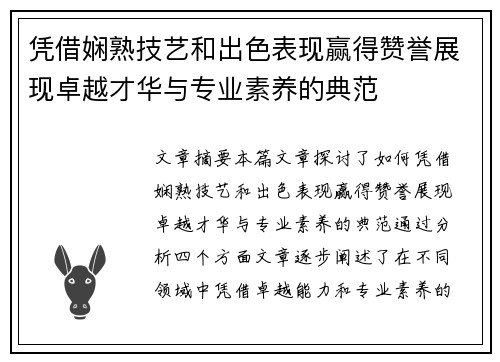 凭借娴熟技艺和出色表现赢得赞誉展现卓越才华与专业素养的典范

文章摘要本篇文章探讨了如何凭借娴熟技艺和出色表现赢得赞誉展现卓越才华与专业素养的典范通过分析四个方面文章逐步阐述了在不同领域中凭借卓越能力和专业素养的